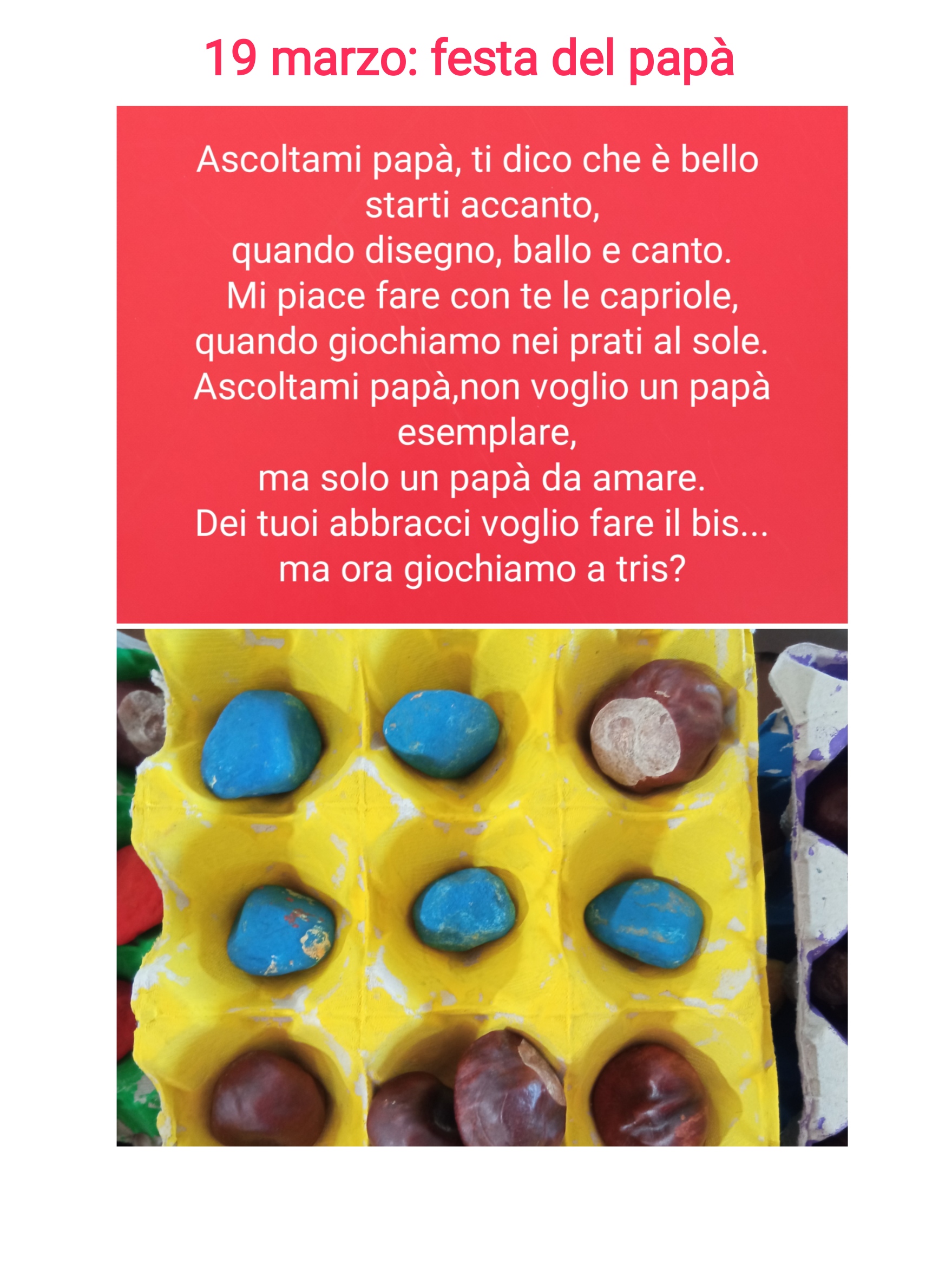 19 marzo: festa del papà

Ascoltami papà, ti dico che è bello starti accanto,
quando disegno, ballo e canto.
Mi piace fare con te le capriole,
quando giochiamo nei prati al sole.
Ascoltami papà,non voglio un papà esemplare,
ma solo un papà da amare.
Dei tuoi abbracci voglio fare il bis...
ma ora giochiamo a tris?